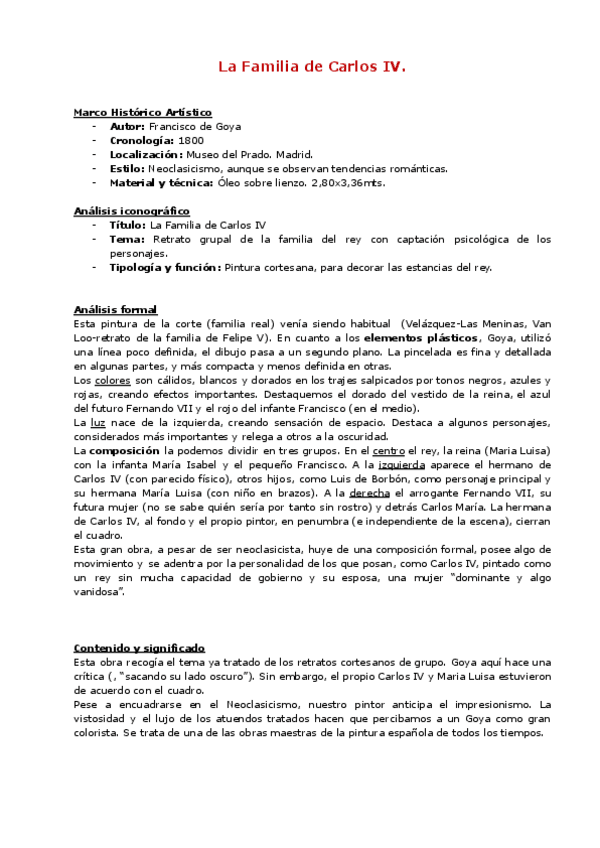 La Familia de Carlos IV.

Marco Histórico Artístico
- Autor: Francisco de Goya
- Cronología: 1800
- Localización: Museo del Prado. Madrid.
- Estilo: Neoclasicismo, aunque se observan tendencias románticas.
- Material y técnica: Óleo sobre lienzo. 2,80x3,36mts.

Análisis iconográfico
- Título: La Familia de Carlos IV
- Tema: Retrato grupal de la familia del rey con captación psicológica de los personajes.
- Tipología y función: Pintura cortesana, para decorar las estancias del rey.

Análisis formal
Esta pintura de la corte (familia real) venía siendo habitual (Velázquez-Las Meninas, Van Loo-retrato de la familia de Felipe V). En cuanto a los elementos plásticos, Goya, utilizó una línea poco definida, el dibujo pasa a un segundo plano. La pincelada es fina y detallada en algunas partes, y más compacta y menos definida en otras.
Los colores son cálidos, blancos y dorados en los trajes salpicados por tonos negros, azules y rojas, creando efectos importantes. Destaquemos el dorado del vestido de la reina, el azul del futuro Fernando VII y el rojo del infante Francisco (en el medio).
La luz nace de la izquierda, creando sensación de espacio. Destaca a algunos personajes, considerados más importantes y relega a otros a la oscuridad.
La composición la podemos dividir en tres grupos. En el centro el rey, la reina (Maria Luisa) con la infanta María Isabel y el pequeño Francisco. A la izquierda aparece el hermano de Carlos IV (con parecido físico), otros hijos, como Luis de Borbón, como personaje principal y su hermana María Luisa (con niño en brazos). A la derecha el arrogante Fernando VII, su futura mujer (no se sabe quién sería por tanto sin rostro) y detrás Carlos María. La hermana de Carlos IV, al fondo y el propio pintor, en penumbra (e independiente de la escena), cierran el cuadro.
Esta gran obra, a pesar de ser neoclasicista, huye de una composición formal, posee algo de movimiento y se adentra por la personalidad de los que posan, como Carlos IV, pintado como un rey sin mucha capacidad de gobierno y su esposa, una mujer "dominante y algo vanidosa".

Contenido y significado
Esta obra recogía el tema ya tratado de los retratos cortesanos de grupo. Goya aquí hace una crítica (, "sacando su lado oscuro"). Sin embargo, el propio Carlos IV y Maria Luisa estuvieron de acuerdo con el cuadro.
Pese a encuadrarse en el Neoclasicismo, nuestro pintor anticipa el impresionismo. La vistosidad y el lujo de los atuendos tratados hacen que percibamos a un Goya como gran colorista. Se trata de una de las obras maestras de la pintura española de todos los tiempos.